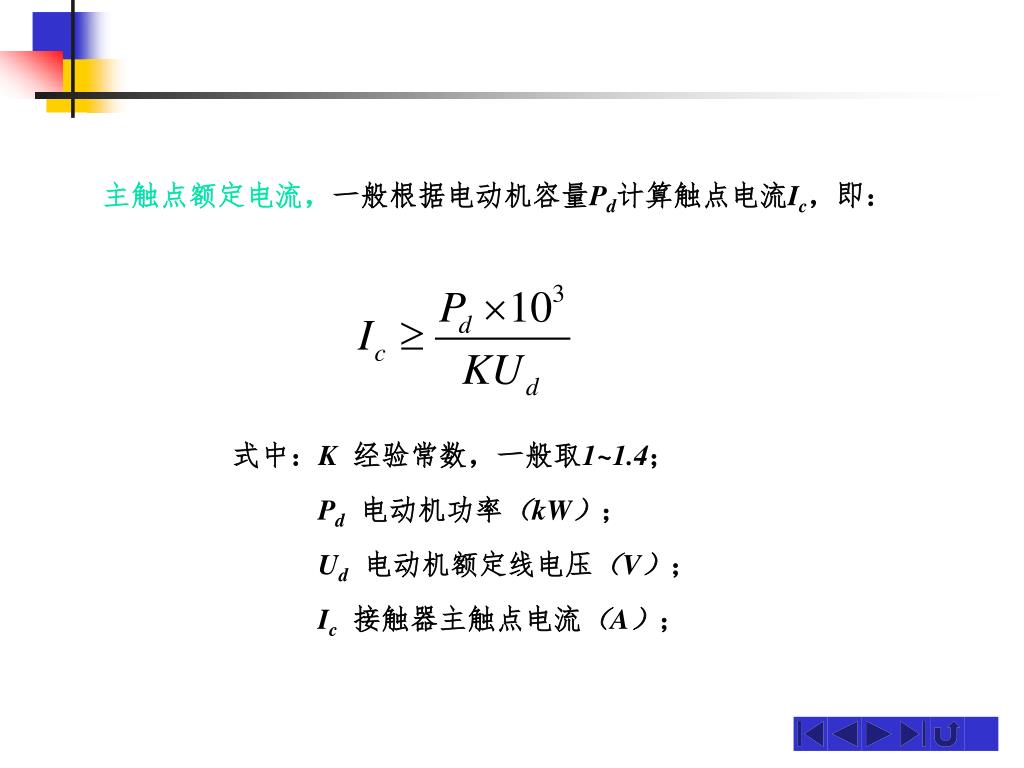 主触点额定电流，一般根据电动机容量$P_d$计算触点电流$I_c$，即：

$I_c \geq \frac{P_d \times 10^3}{KU_d}$

式中：$K$ 经验常数，一般取1~1.4;

$P_d$ 电动机功率（kW）；

$U_d$ 电动机额定线电压（V）；

$I_c$ 接触器主触点电流（A）；